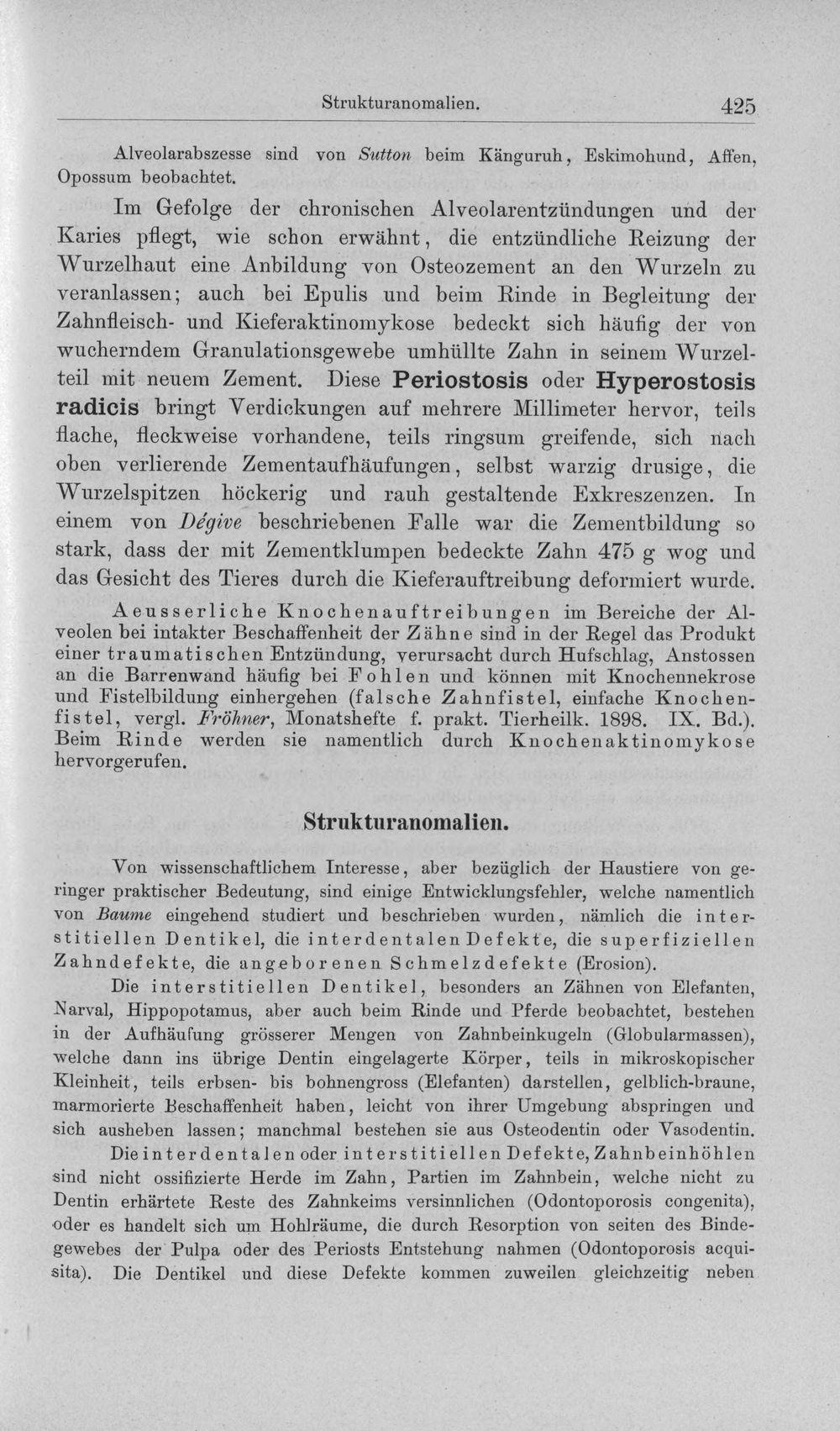 Strukturanomalien. 425

Alveolarabszesse sind von Sutton beim Känguruh, Eskimohund, Affen, Opossum beobachtet.

Im Gefolge der chronischen Alveolarentzündungen und der Karies pflegt, wie schon erwähnt, die entzündliche Reizung der Wurzelhaut eine Anbildung von Osteozement an den Wurzeln zu veranlassen; auch bei Epulis und beim Rinde in Begleitung der Zahnfleisch- und Kieferaktinomykose bedeckt sich häufig der von wucherndem Granulationsgewebe umhüllte Zahn in seinem Wurzelteil mit neuem Zement. Diese Periostosis oder Hyperostosis radicis bringt Verdickungen auf mehrere Millimeter hervor, teils flache, fleckweise vorhandene, teils ringsum greifende, sich nach oben verlierende Zementaufhäufungen, selbst warzig drusige, die Wurzelspitzen höckerig und rauh gestaltende Exkreszenzen. In einem von Dégive beschriebenen Falle war die Zementbildung so stark, dass der mit Zementklumpen bedeckte Zahn 475 g wog und das Gesicht des Tieres durch die Kieferauftreibung deformiert wurde.

Aeusserliche Knochenauftreibungen im Bereiche der Alveolen bei intakter Beschaffenheit der Zähne sind in der Regel das Produkt einer traumatischen Entzündung, verursacht durch Hufschlag, Anstossen an die Barrenwand häufig bei Fohlen und können mit Knochennekrose und Fistelbildung einhergehen (falsche Zahnfistel, einfache Knochenfistel, vergl. Fröhner, Monatshefte f. prakt. Tierheilk. 1898. IX. Bd.). Beim Rinde werden sie namentlich durch Knochenaktinomykose hervorgerufen.

Strukturanomalien.

Von wissenschaftlichem Interesse, aber bezüglich der Haustiere von geringer praktischer Bedeutung, sind einige Entwicklungsfehler, welche namentlich von Baume eingehend studiert und beschrieben wurden, nämlich die interstitiellen Dentikel, die interdentalen Defekte, die superfiziellen Zahndefekte, die angeborenen Schmelzdefekte (Erosion).

Die interstitiellen Dentikel, besonders an Zähnen von Elefanten, Narval, Hippopotamus, aber auch beim Rinde und Pferde beobachtet, bestehen in der Aufhäufung grösserer Mengen von Zahnbeinkugeln (Globularmassen), welche dann ins übrige Dentin eingelagerte Körper, teils in mikroskopischer Kleinheit, teils erbsen- bis bohnengross (Elefanten) darstellen, gelblich-braune, marmorierte Beschaffenheit haben, leicht von ihrer Umgebung abspringen und sich ausheben lassen; manchmal bestehen sie aus Osteodentin oder Vasodentin.

Die interdentalen oder interstitiellen Defekte, Zahnbeinhöhlen sind nicht ossifizierte Herde im Zahn, Partien im Zahnbein, welche nicht zu Dentin erhärtete Reste des Zahnkeims versinnlichen (Odontoporosis congenita), oder es handelt sich um Hohlräume, die durch Resorption von seiten des Bindegewebes der Pulpa oder des Periosts Entstehung nahmen (Odontoporosis acquisita). Die Dentikel und diese Defekte kommen zuweilen gleichzeitig neben